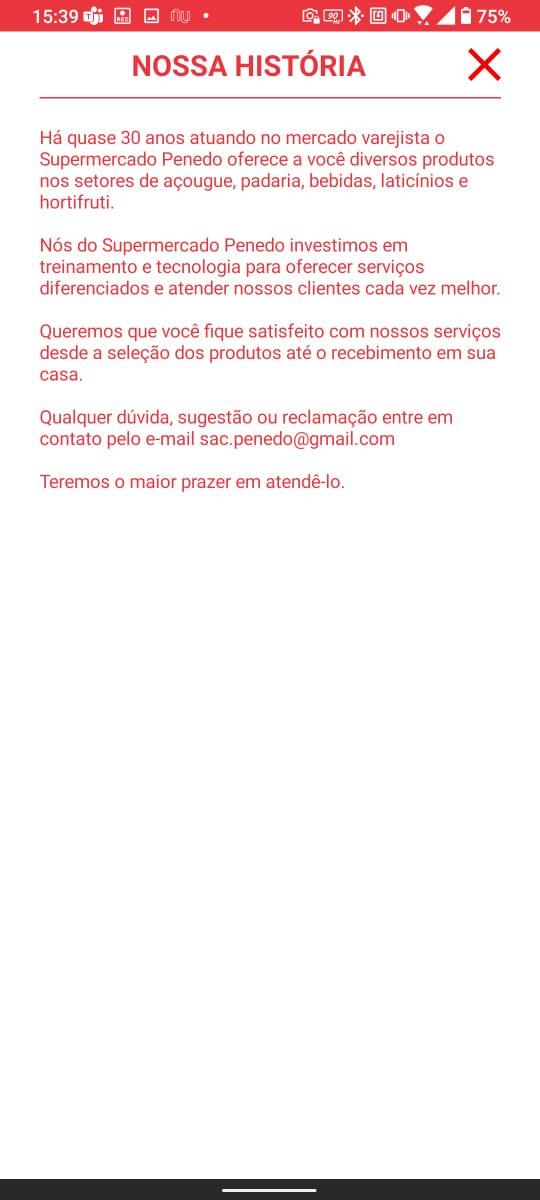 15:39 75%

NOSSA HISTÓRIA

Há quase 30 anos atuando no mercado varejista o Supermercado Penedo oferece a você diversos produtos nos setores de açougue, padaria, bebidas, laticínios e hortifruti.

Nós do Supermercado Penedo investimos em treinamento e tecnologia para oferecer serviços diferenciados e atender nossos clientes cada vez melhor.

Queremos que você fique satisfeito com nossos serviços desde a seleção dos produtos até o recebimento em sua casa.

Qualquer dúvida, sugestão ou reclamação entre em contato pelo e-mail sac.penedo@gmail.com

Teremos o maior prazer em atendê-lo.